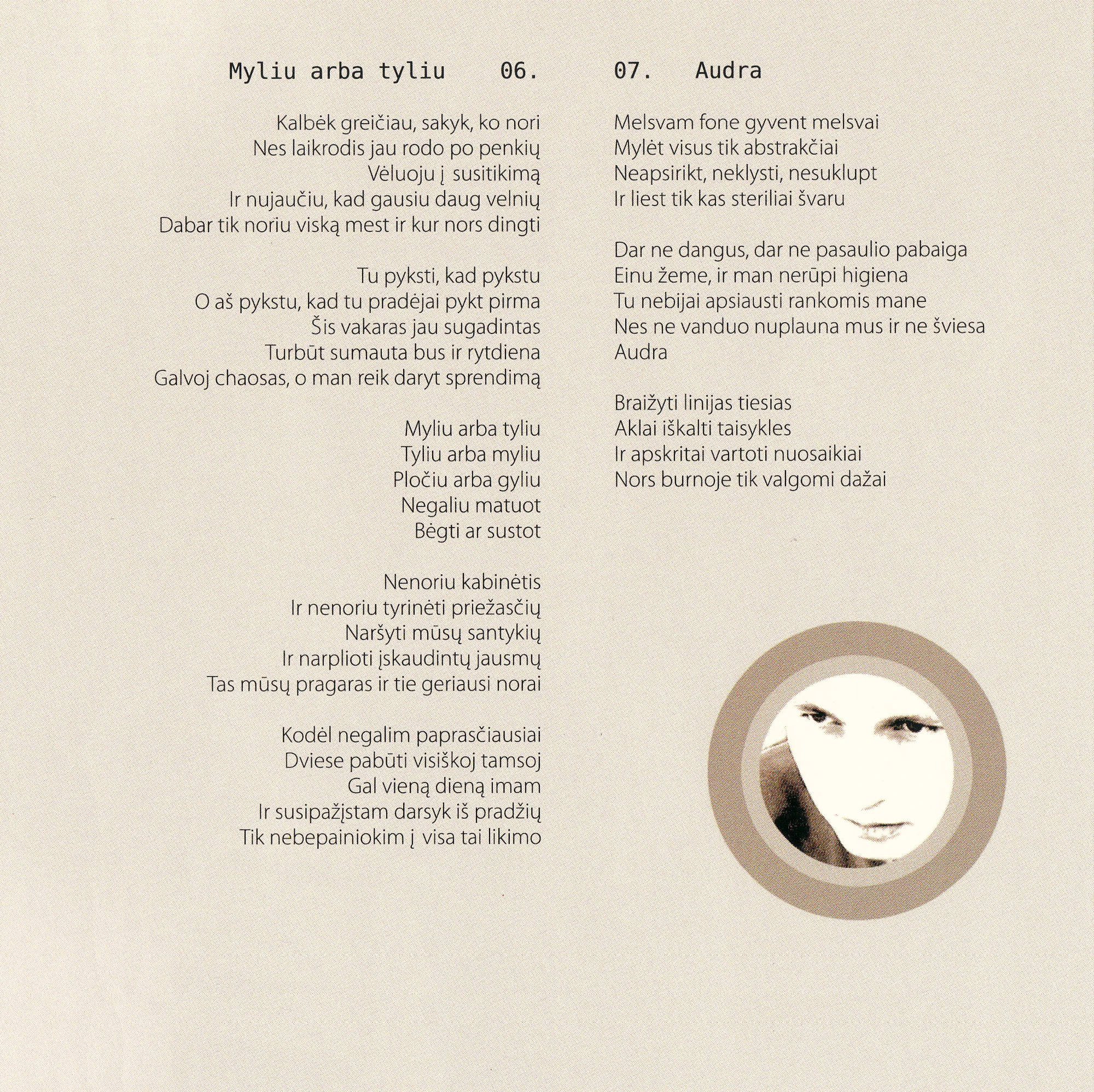 Myliu arba tyliu 06.

Kalbėk greičiau, sakyk, ko nori
Nes laikrodis jau rodo po penkių
Vėluoju į susitikimą
Ir nujaučiu, kad gausiu daug velnių
Dabar tik noriu viską mest ir kur nors dingti

Tu pyksti, kad pykstu
O aš pykstu, kad tu pradėjai pykt pirma
Šis vakaras jau sugadintas
Turbūt sumauta bus ir rytdiena
Galvoj chaosas, o man reik daryt sprendimą

Myliu arba tyliu
Tyliu arba myliu
Pločiu arba gyliu
Negaliu matuot
Bėgti ar sustot

Nenoriu kabinėtis
Ir nenoriu tyrinėti priežasčių
Naršyti mūsų santykių
Ir narplioti įskaudintų jausmų
Tas mūsų pragaras ir tie geriausi norai

Kodėl negalim paprasčiausiai
Dviese pabūti visiškoj tamsoj
Gal vieną dieną imam
Ir susipažįstam darsyk iš pradžių
Tik nebepainiokim į visa tai likimo

07. Audra

Melsvam fone gyvent melsvai
Mylėt visus tik abstrakčiai
Neapsirikt, neklysti, nesuklupt
Ir liest tik kas steriliai švaru

Dar ne dangus, dar ne pasaulio pabaiga
Einu žeme, ir man nerūpi higiena
Tu nebijai apsiausti rankomis mane
Nes ne vanduo nuplauna mus ir ne šviesa
Audra

Braižyti linijas tiesias
Aklai iškalti taisykles
Ir apskritai vartoti nuosaikiai
Nors burnoje tik valgomi dažai